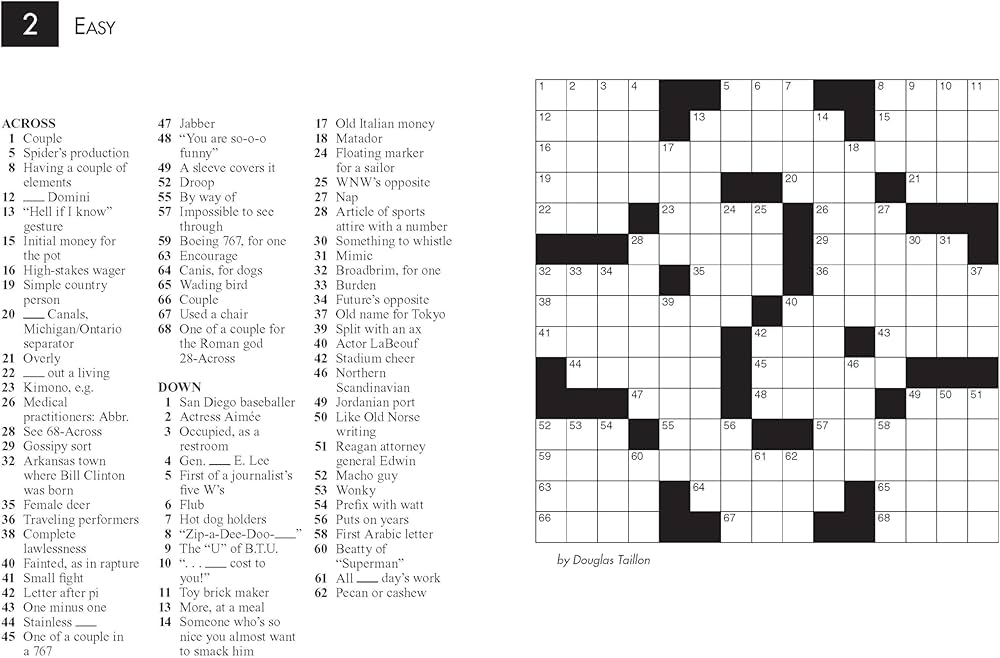 2 EASY

ACROSS
1 Couple
5 Spider's production
8 Having a couple of elements
12 ___ Domini
13 "Hell if I know" gesture
15 Initial money for the pot
16 High-stakes wager
19 Simple country person
20 ___ Canals, Michigan/Ontario separator
21 Overly
22 ___ out a living
23 Kimono, e.g.
26 Medical practitioners: Abbr.
28 See 68-Across
29 Gossipy sort
32 Arkansas town where Bill Clinton was born
35 Female deer
36 Traveling performers
38 Complete lawlessness
40 Fainted, as in rapture
41 Small fight
42 Letter after pi
43 One minus one
44 Stainless ___
45 One of a couple in a 767
47 Jabber
48 "You are so-o-o funny"
49 A sleeve covers it
52 Droop
55 By way of
57 Impossible to see through
59 Boeing 767, for one
63 Encourage
64 Canis, for dogs
65 Wading bird
66 Couple
67 Used a chair
68 One of a couple for the Roman god 28-Across

DOWN
1 San Diego baseballer
2 Actress Aimée
3 Occupied, as a restroom
4 Gen. ___ E. Lee
5 First of a journalist's five W's
6 Flub
7 Hot dog holders
8 "Zip-a-Dee-Doo-___"
9 The "U" of B.T.U.
10 ". . . ___ cost to you!"
11 Toy brick maker
13 More, at a meal
14 Someone who's so nice you almost want to smack him
17 Old Italian money
18 Matador
24 Floating marker for a sailor
25 WNW's opposite
27 Nap
28 Article of sports attire with a number
30 Something to whistle
31 Mimic
32 Broadbrim, for one
33 Burden
34 Future's opposite
37 Old name for Tokyo
39 Split with an ax
40 Actor LaBeouf
42 Stadium cheer
46 Northern Scandinavian
49 Jordanian port
50 Like Old Norse writing
51 Reagan attorney general Edwin
52 Macho guy
53 Wonky
54 Prefix with watt
56 Puts on years
58 First Arabic letter
60 Beatty of "Superman"
61 All ___ day's work
62 Pecan or cashew

1 2 3 4 5 6 7 8 9 10 11 12 13 14 15 16 17 18 19 20 21 22 23 24 25 26 27 28 29 30 31 32 33 34 35 36 37 38 39 40 41 42 43 44 45 46 47 48 49 50 51 52 53 54 55 56 57 58 59 60 61 62 63 64 65 66 67 68

by Douglas Taillon